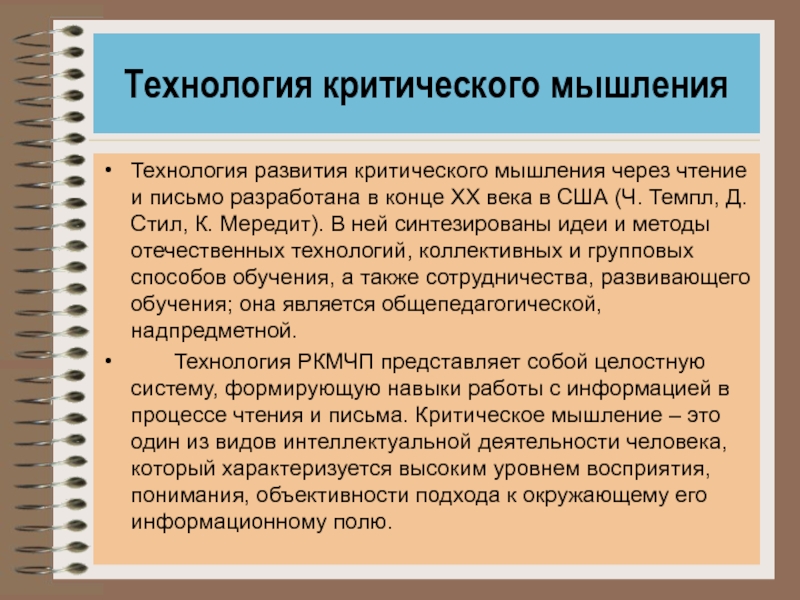 Технология критического мышления

• Технология развития критического мышления через чтение и письмо разработана в конце XX века в США (Ч. Темпл, Д. Стил, К. Мередит). В ней синтезированы идеи и методы отечественных технологий, коллективных и групповых способов обучения, а также сотрудничества, развивающего обучения; она является общепедагогической, надпредметной.

• Технология РКМЧП представляет собой целостную систему, формирующую навыки работы с информацией в процессе чтения и письма. Критическое мышление – это один из видов интеллектуальной деятельности человека, который характеризуется высоким уровнем восприятия, понимания, объективности подхода к окружающему его информационному полю.